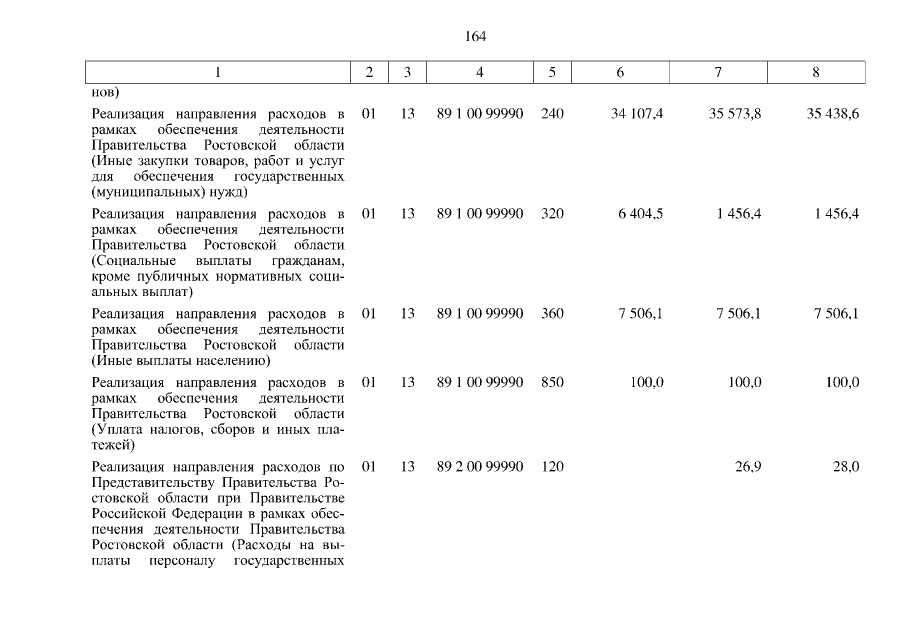 164

| 1 | 2 | 3 | 4 | 5 | 6 | 7 | 8 |
|---|---|---|---|---|---|---|---|
| нов) | | | | | | | |
| Реализация направления расходов в рамках обеспечения деятельности Правительства Ростовской области (Иные закупки товаров, работ и услуг для обеспечения государственных (муниципальных) нужд) | 01 | 13 | 89 1 00 99990 | 240 | 34 107,4 | 35 573,8 | 35 438,6 |
| Реализация направления расходов в рамках обеспечения деятельности Правительства Ростовской области (Социальные выплаты гражданам, кроме публичных нормативных социальных выплат) | 01 | 13 | 89 1 00 99990 | 320 | 6 404,5 | 1 456,4 | 1 456,4 |
| Реализация направления расходов в рамках обеспечения деятельности Правительства Ростовской области (Иные выплаты населению) | 01 | 13 | 89 1 00 99990 | 360 | 7 506,1 | 7 506,1 | 7 506,1 |
| Реализация направления расходов в рамках обеспечения деятельности Правительства Ростовской области (Уплата налогов, сборов и иных платежей) | 01 | 13 | 89 1 00 99990 | 850 | 100,0 | 100,0 | 100,0 |
| Реализация направления расходов по Представительству Правительства Ростовской области при Правительстве Российской Федерации в рамках обеспечения деятельности Правительства Ростовской области (Расходы на выплаты персоналу государственных | 01 | 13 | 89 2 00 99990 | 120 | | 26,9 | 28,0 |